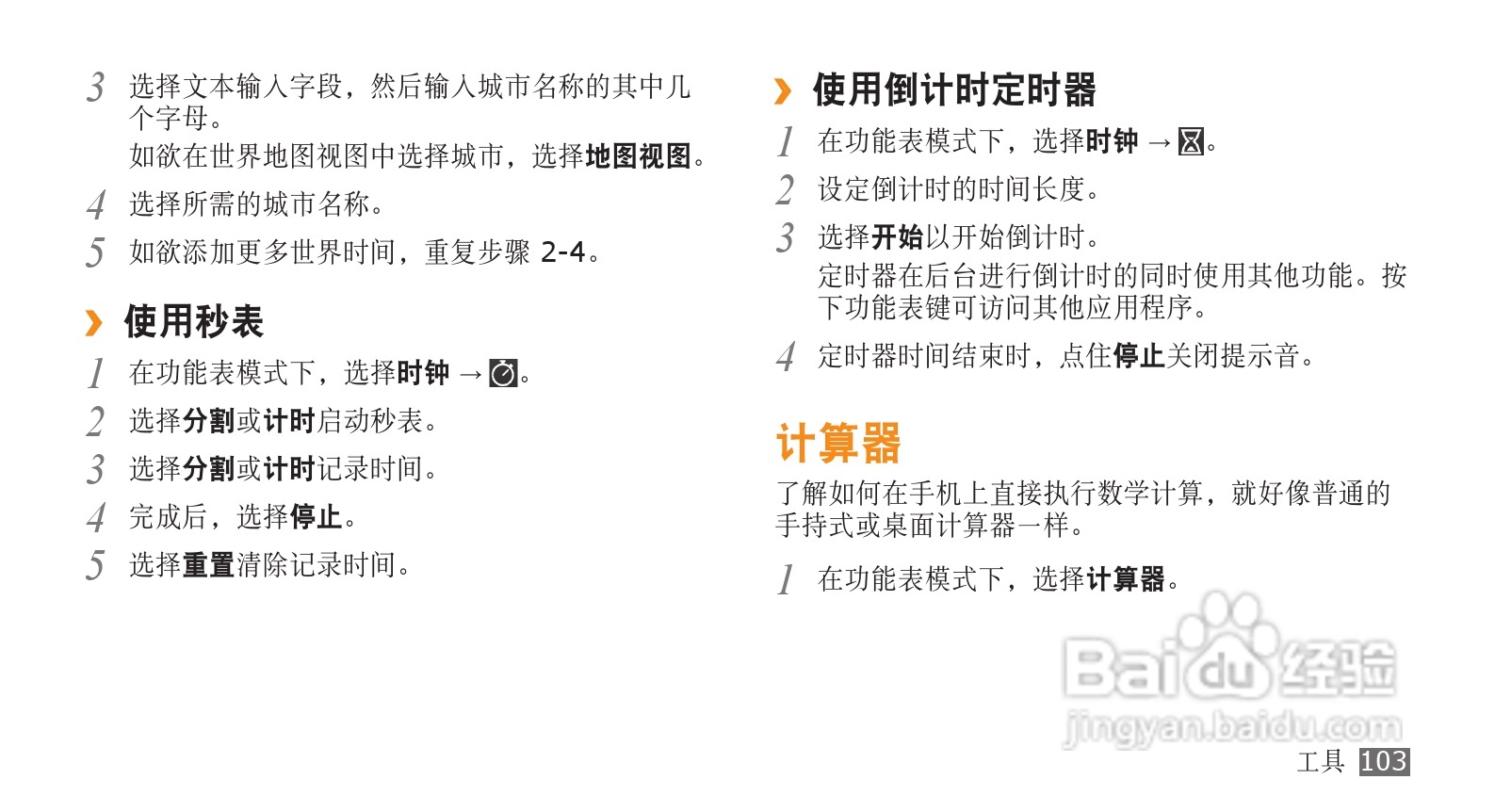 3 选择文本输入字段，然后输入城市名称的其中几个字母。

如欲在世界地图视图中选择城市，选择地图视图。

4 选择所需的城市名称。

5 如欲添加更多世界时间，重复步骤2-4。

› 使用秒表

1 在功能表模式下，选择时钟 →。

2 选择分割或计时启动秒表。

3 选择分割或计时记录时间。

4 完成后，选择停止。

5 选择重置清除记录时间。

› 使用倒计时定时器

1 在功能表模式下，选择时钟 →。

2 设定倒计时的时间长度。

3 选择开始以开始倒计时。

定时器在后台进行倒计时的同时使用其他功能。按下功能表键可访问其他应用程序。

4 定时器时间结束时，点住停止关闭提示音。

计算器

了解如何在手机上直接执行数学计算，就好像普通的手持式或桌面计算器一样。

1 在功能表模式下，选择计算器。

工具 103

Baidu经验
jingyan.baidu.com